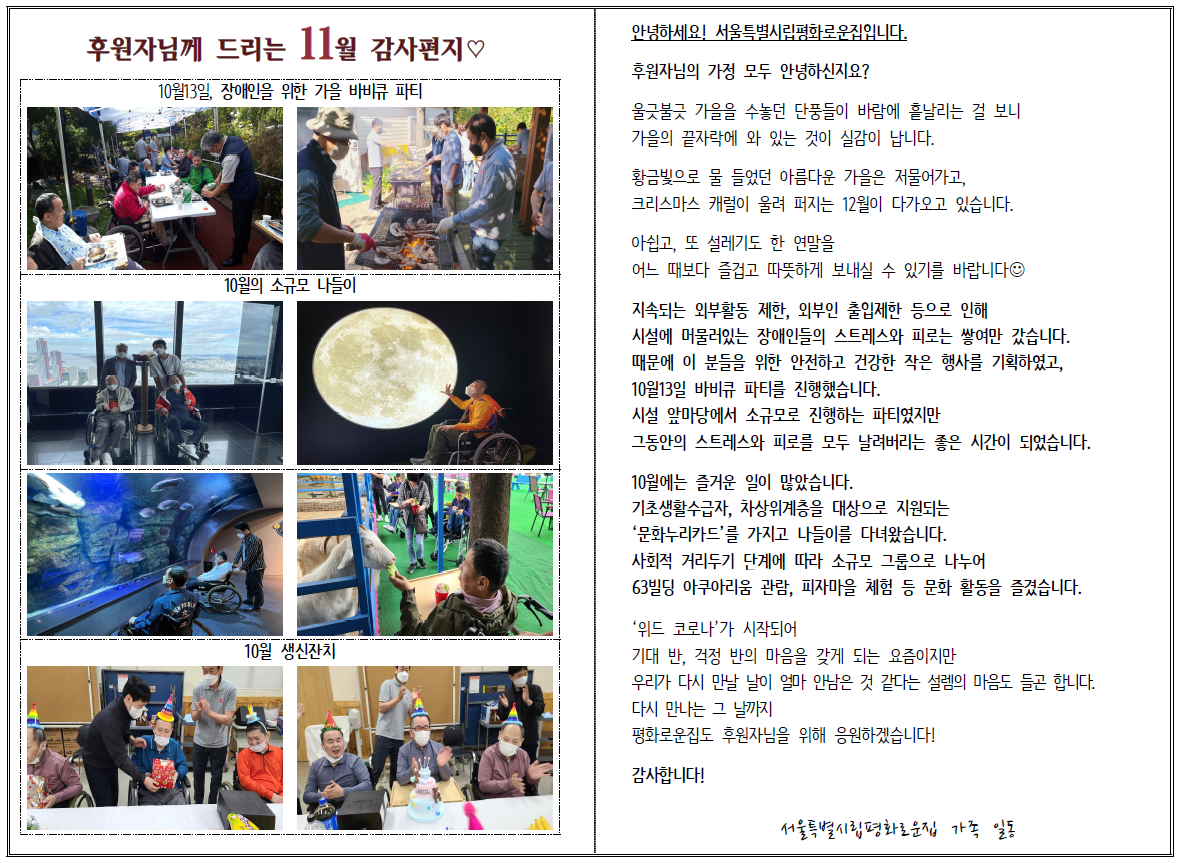 후원자님께 드리는 11월 감사편지♡

10월13일, 장애인을 위한 가을 바비큐 파티

10월의 소규모 나들이

10월 생신잔치

안녕하세요! 서울특별시립평화로운집입니다.

후원자님의 가정 모두 안녕하신지요?

울긋불긋 가을을 수놓던 단풍들이 바람에 흩날리는 걸 보니
가을의 끝자락에 와 있는 것이 실감이 납니다.

황금빛으로 물 들었던 아름다운 가을은 저물어가고,
크리스마스 캐럴이 울려 퍼지는 12월이 다가오고 있습니다.

아쉽고, 또 설레기도 한 연말을
어느 때보다 즐겁고 따뜻하게 보내실 수 있기를 바랍니다☺

지속되는 외부활동 제한, 외부인 출입제한 등으로 인해
시설에 머물러있는 장애인들의 스트레스와 피로는 쌓여만 갔습니다.
때문에 이 분들을 위한 안전하고 건강한 작은 행사를 기획하였고,
10월13일 바비큐 파티를 진행했습니다.
시설 앞마당에서 소규모로 진행하는 파티였지만
그동안의 스트레스와 피로를 모두 날려버리는 좋은 시간이 되었습니다.

10월에는 즐거운 일이 많았습니다.
기초생활수급자, 차상위계층을 대상으로 지원되는
'문화누리카드'를 가지고 나들이를 다녀왔습니다.
사회적 거리두기 단계에 따라 소규모 그룹으로 나누어
63빌딩 아쿠아리움 관람, 피자마을 체험 등 문화 활동을 즐겼습니다.

'위드 코로나'가 시작되어
기대 반, 걱정 반의 마음을 갖게 되는 요즘이지만
우리가 다시 만날 날이 얼마 안남은 것 같다는 설렘의 마음도 들곤 합니다.
다시 만나는 그 날까지
평화로운집도 후원자님을 위해 응원하겠습니다!

감사합니다!

서울특별시립평화로운집 가족 일동